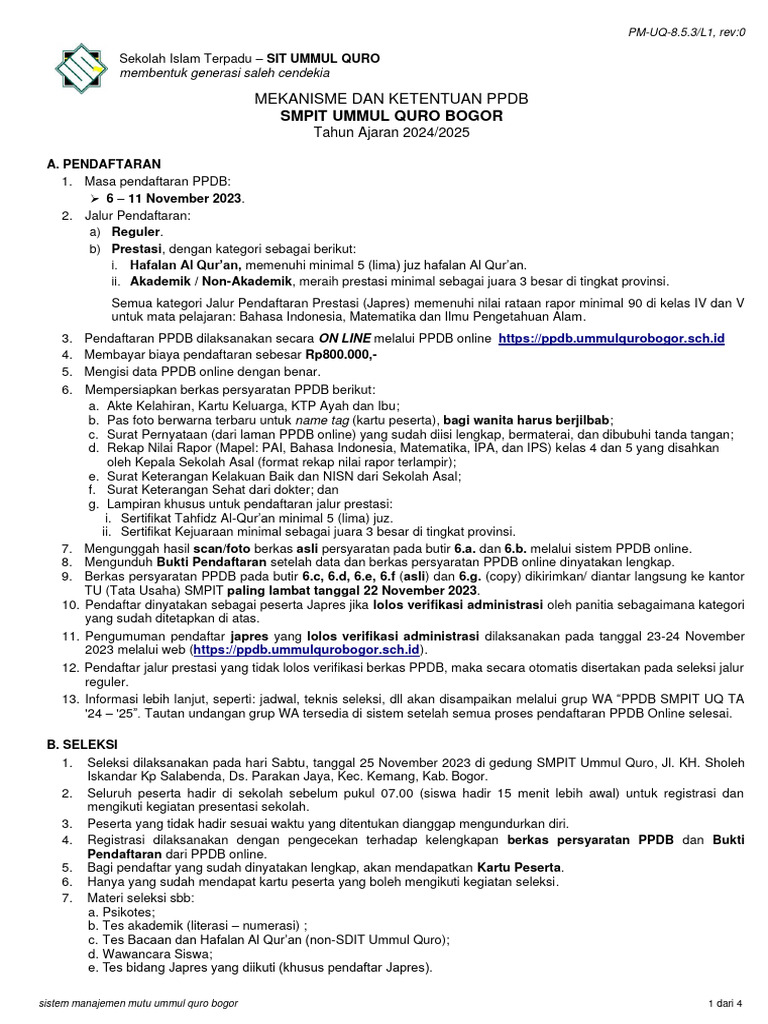 PM-UQ-8.5.3/L1, rev:0

Sekolah Islam Terpadu – SIT UMMUL QURO
membentuk generasi saleh cendekia

MEKANISME DAN KETENTUAN PPDB
SMPIT UMMUL QURO BOGOR
Tahun Ajaran 2024/2025

A. PENDAFTARAN
1. Masa pendaftaran PPDB:
➢ 6 – 11 November 2023.
2. Jalur Pendaftaran:
a) Reguler.
b) Prestasi, dengan kategori sebagai berikut:
i. Hafalan Al Qur'an, memenuhi minimal 5 (lima) juz hafalan Al Qur'an.
ii. Akademik / Non-Akademik, meraih prestasi minimal sebagai juara 3 besar di tingkat provinsi.

Semua kategori Jalur Pendaftaran Prestasi (Japres) memenuhi nilai rataan rapor minimal 90 di kelas IV dan V untuk mata pelajaran: Bahasa Indonesia, Matematika dan Ilmu Pengetahuan Alam.

3. Pendaftaran PPDB dilaksanakan secara ON LINE melalui PPDB online https://ppdb.ummulqurobogor.sch.id
4. Membayar biaya pendaftaran sebesar Rp800.000,-
5. Mengisi data PPDB online dengan benar.
6. Mempersiapkan berkas persyaratan PPDB berikut:
a. Akte Kelahiran, Kartu Keluarga, KTP Ayah dan Ibu;
b. Pas foto berwarna terbaru untuk name tag (kartu peserta), bagi wanita harus berjilbab;
c. Surat Pernyataan (dari laman PPDB online) yang sudah diisi lengkap, bermaterai, dan dibubuhi tanda tangan;
d. Rekap Nilai Rapor (Mapel: PAI, Bahasa Indonesia, Matematika, IPA, dan IPS) kelas 4 dan 5 yang disahkan oleh Kepala Sekolah Asal (format rekap nilai rapor terlampir);
e. Surat Keterangan Kelakuan Baik dan NISN dari Sekolah Asal;
f. Surat Keterangan Sehat dari dokter; dan
g. Lampiran khusus untuk pendaftaran jalur prestasi:
i. Sertifikat Tahfidz Al-Qur'an minimal 5 (lima) juz.
ii. Sertifikat Kejuaraan minimal sebagai juara 3 besar di tingkat provinsi.
7. Mengunggah hasil scan/foto berkas asli persyaratan pada butir 6.a. dan 6.b. melalui sistem PPDB online.
8. Mengunduh Bukti Pendaftaran setelah data dan berkas persyaratan PPDB online dinyatakan lengkap.
9. Berkas persyaratan PPDB pada butir 6.c, 6.d, 6.e, 6.f (asli) dan 6.g. (copy) dikirimkan/ diantar langsung ke kantor TU (Tata Usaha) SMPIT paling lambat tanggal 22 November 2023.
10. Pendaftar dinyatakan sebagai peserta Japres jika lolos verifikasi administrasi oleh panitia sebagaimana kategori yang sudah ditetapkan di atas.
11. Pengumuman pendaftar japres yang lolos verifikasi administrasi dilaksanakan pada tanggal 23-24 November 2023 melalui web (https://ppdb.ummulqurobogor.sch.id).
12. Pendaftar jalur prestasi yang tidak lolos verifikasi berkas PPDB, maka secara otomatis disertakan pada seleksi jalur reguler.
13. Informasi lebih lanjut, seperti: jadwal, teknis seleksi, dll akan disampaikan melalui grup WA "PPDB SMPIT UQ TA '24 – '25". Tautan undangan grup WA tersedia di sistem setelah semua proses pendaftaran PPDB Online selesai.

B. SELEKSI
1. Seleksi dilaksanakan pada hari Sabtu, tanggal 25 November 2023 di gedung SMPIT Ummul Quro, Jl. KH. Sholeh Iskandar Kp Salabenda, Ds. Parakan Jaya, Kec. Kemang, Kab. Bogor.
2. Seluruh peserta hadir di sekolah sebelum pukul 07.00 (siswa hadir 15 menit lebih awal) untuk registrasi dan mengikuti kegiatan presentasi sekolah.
3. Peserta yang tidak hadir sesuai waktu yang ditentukan dianggap mengundurkan diri.
4. Registrasi dilaksanakan dengan pengecekan terhadap kelengkapan berkas persyaratan PPDB dan Bukti Pendaftaran dari PPDB online.
5. Bagi pendaftar yang sudah dinyatakan lengkap, akan mendapatkan Kartu Peserta.
6. Hanya yang sudah mendapat kartu peserta yang boleh mengikuti kegiatan seleksi.
7. Materi seleksi sbb:
a. Psikotes;
b. Tes akademik (literasi – numerasi) ;
c. Tes Bacaan dan Hafalan Al Qur'an (non-SDIT Ummul Quro);
d. Wawancara Siswa;
e. Tes bidang Japres yang diikuti (khusus pendaftar Japres).

sistem manajemen mutu ummul quro bogor
1 dari 4